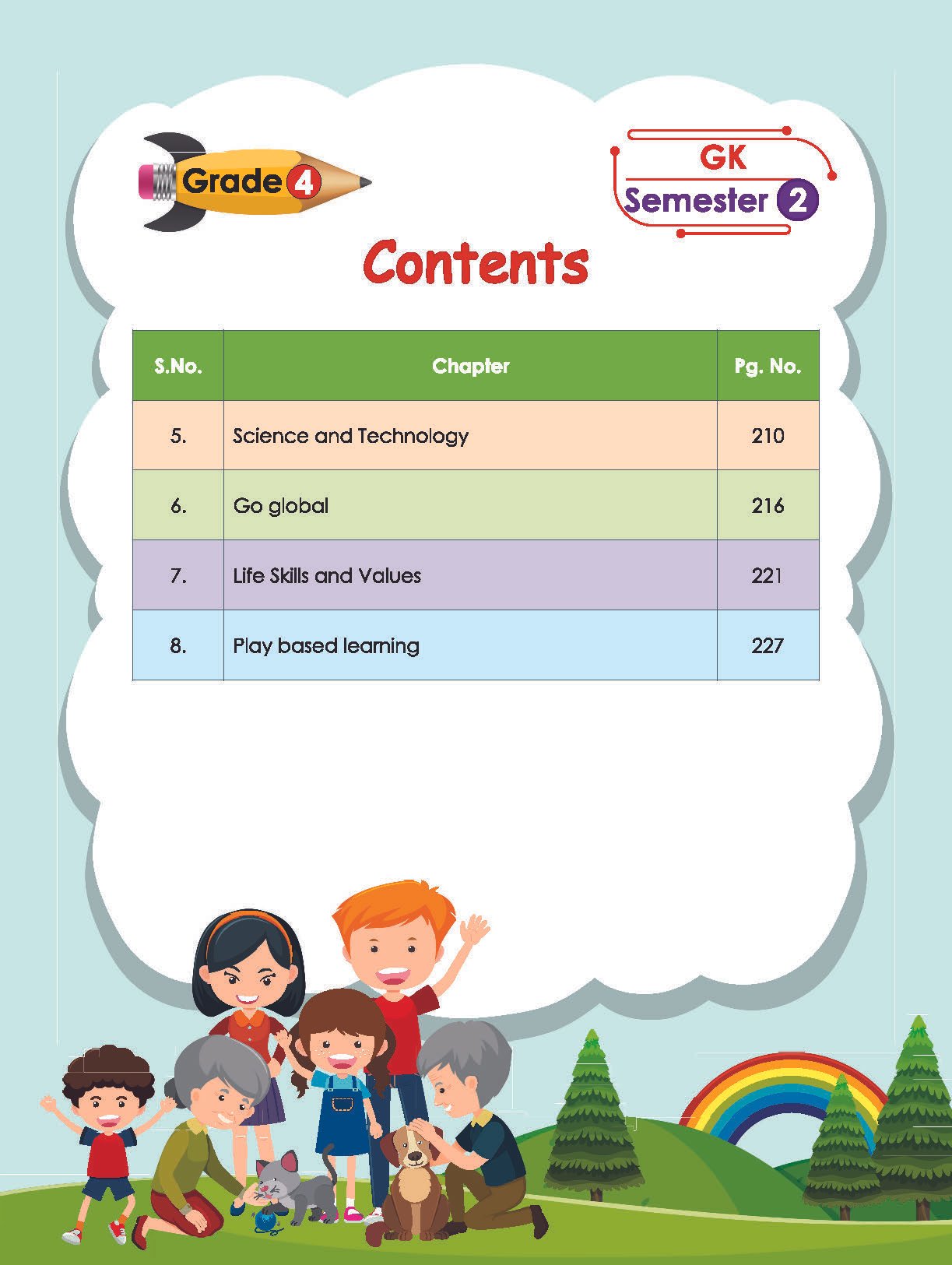 Grade 4

GK
Semester 2

Contents

| S.No. | Chapter | Pg. No. |
|---|---|---|
| 5. | Science and Technology | 210 |
| 6. | Go global | 216 |
| 7. | Life Skills and Values | 221 |
| 8. | Play based learning | 227 |